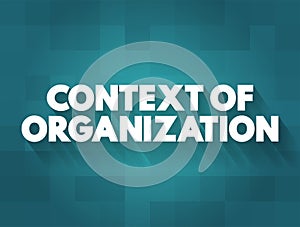 CONTEXT OF
ORGANIZATION